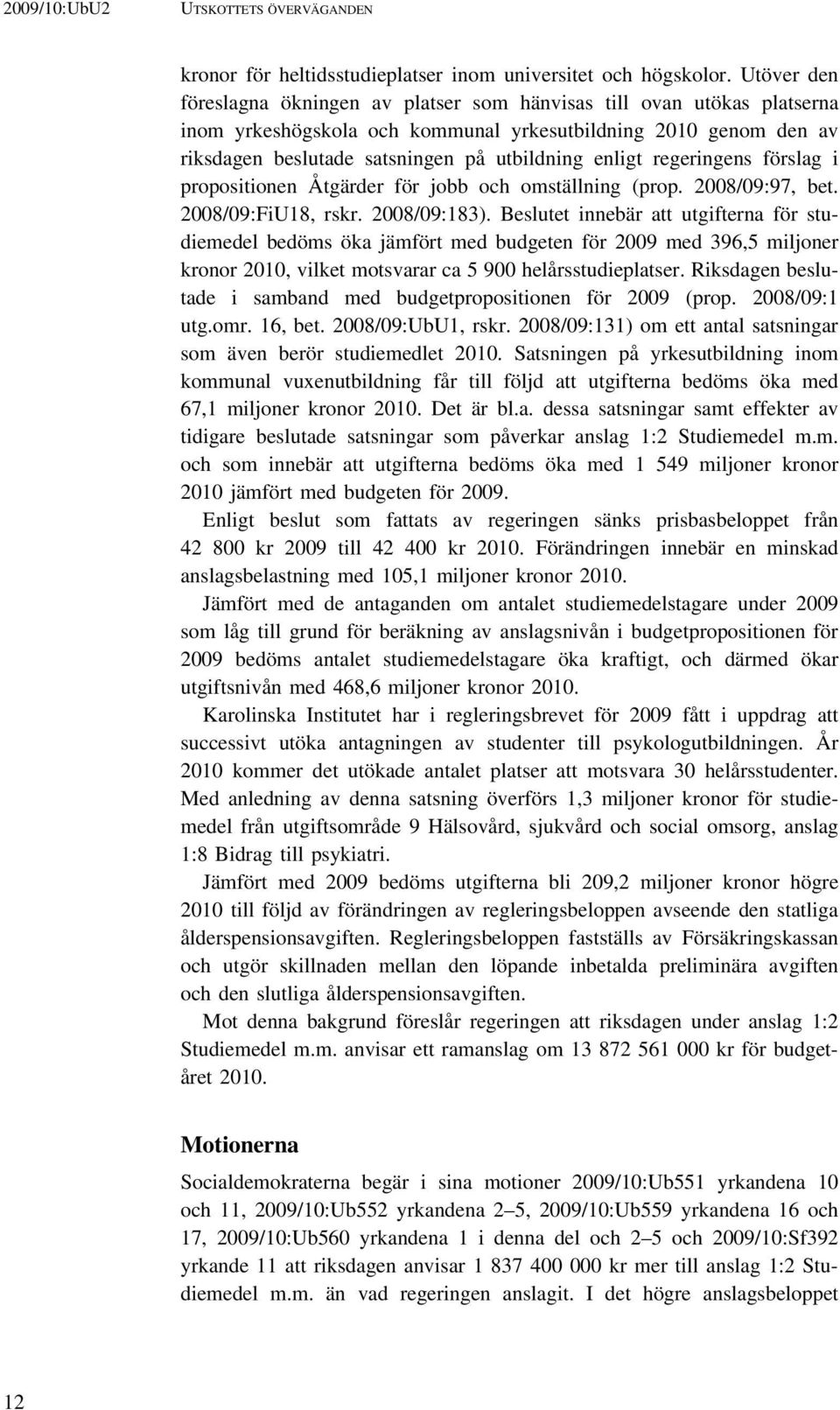 2009/10:UbU2 UTSKOTTETS ÖVERVÄGANDEN

kronor för heltidsstudieplatser inom universitet och högskolor. Utöver den föreslagna ökningen av platser som hänvisas till ovan utökas platserna inom yrkeshögskola och kommunal yrkesutbildning 2010 genom den av riksdagen beslutade satsningen på utbildning enligt regeringens förslag i propositionen Åtgärder för jobb och omställning (prop. 2008/09:97, bet. 2008/09:FiU18, rskr. 2008/09:183). Beslutet innebär att utgifterna för studiemedel bedöms öka jämfört med budgeten för 2009 med 396,5 miljoner kronor 2010, vilket motsvarar ca 5 900 helårsstudieplatser. Riksdagen beslutade i samband med budgetpropositionen för 2009 (prop. 2008/09:1 utg.omr. 16, bet. 2008/09:UbU1, rskr. 2008/09:131) om ett antal satsningar som även berör studiemedlet 2010. Satsningen på yrkesutbildning inom kommunal vuxenutbildning får till följd att utgifterna bedöms öka med 67,1 miljoner kronor 2010. Det är bl.a. dessa satsningar samt effekter av tidigare beslutade satsningar som påverkar anslag 1:2 Studiemedel m.m. och som innebär att utgifterna bedöms öka med 1 549 miljoner kronor 2010 jämfört med budgeten för 2009.

Enligt beslut som fattats av regeringen sänks prisbasbeloppet från 42 800 kr 2009 till 42 400 kr 2010. Förändringen innebär en minskad anslagsbelastning med 105,1 miljoner kronor 2010.

Jämfört med de antaganden om antalet studiemedelstagare under 2009 som låg till grund för beräkning av anslagsnivån i budgetpropositionen för 2009 bedöms antalet studiemedelstagare öka kraftigt, och därmed ökar utgiftsnivån med 468,6 miljoner kronor 2010.

Karolinska Institutet har i regleringsbrevet för 2009 fått i uppdrag att successivt utöka antagningen av studenter till psykologutbildningen. År 2010 kommer det utökade antalet platser att motsvara 30 helårsstudenter. Med anledning av denna satsning överförs 1,3 miljoner kronor för studiemedel från utgiftsområde 9 Hälsovård, sjukvård och social omsorg, anslag 1:8 Bidrag till psykiatri.

Jämfört med 2009 bedöms utgifterna bli 209,2 miljoner kronor högre 2010 till följd av förändringen av regleringsbeloppen avseende den statliga ålderspensionsavgiften. Regleringsbeloppen fastställs av Försäkringskassan och utgör skillnaden mellan den löpande inbetalda preliminära avgiften och den slutliga ålderspensionsavgiften.

Mot denna bakgrund föreslår regeringen att riksdagen under anslag 1:2 Studiemedel m.m. anvisar ett ramanslag om 13 872 561 000 kr för budgetåret 2010.

Motionerna

Socialdemokraterna begär i sina motioner 2009/10:Ub551 yrkandena 10 och 11, 2009/10:Ub552 yrkandena 2–5, 2009/10:Ub559 yrkandena 16 och 17, 2009/10:Ub560 yrkandena 1 i denna del och 2–5 och 2009/10:Sf392 yrkande 11 att riksdagen anvisar 1 837 400 000 kr mer till anslag 1:2 Studiemedel m.m. än vad regeringen anslagit. I det högre anslagsbeloppet

12